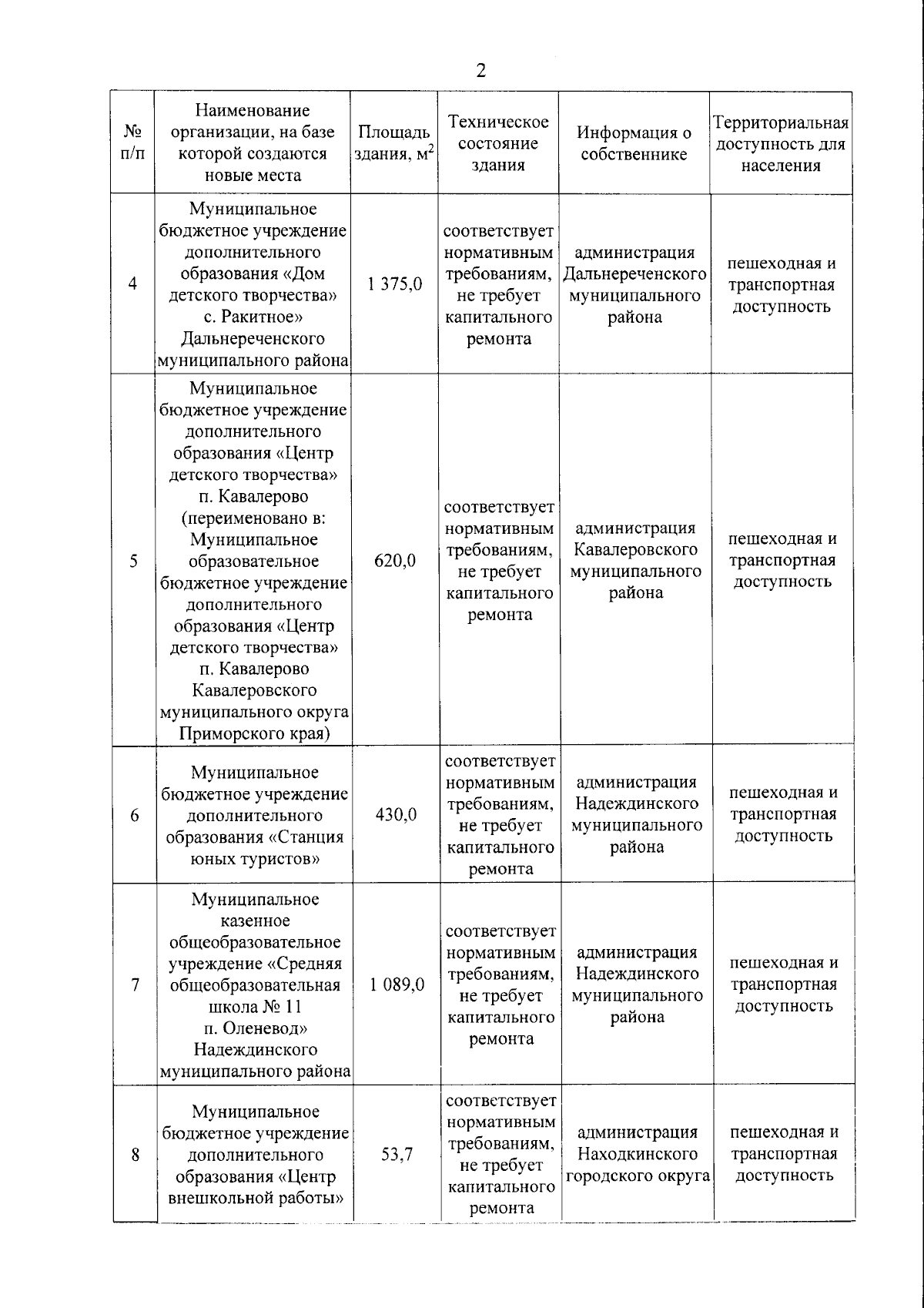 2

| № п/п | Наименование организации, на базе которой создаются новые места | Площадь здания, м$^2$ | Техническое состояние здания | Информация о собственнике | Территориальная доступность для населения |
|---|---|---|---|---|---|
| 4 | Муниципальное бюджетное учреждение дополнительного образования «Дом детского творчества» с. Ракитное» Дальнереченского муниципального района | 1 375,0 | соответствует нормативным требованиям, не требует капитального ремонта | администрация Дальнереченского муниципального района | пешеходная и транспортная доступность |
| 5 | Муниципальное бюджетное учреждение дополнительного образования «Центр детского творчества» п. Кавалерово (переименовано в: Муниципальное образовательное бюджетное учреждение дополнительного образования «Центр детского творчества» п. Кавалерово Кавалеровского муниципального округа Приморского края) | 620,0 | соответствует нормативным требованиям, не требует капитального ремонта | администрация Кавалеровского муниципального района | пешеходная и транспортная доступность |
| 6 | Муниципальное бюджетное учреждение дополнительного образования «Станция юных туристов» | 430,0 | соответствует нормативным требованиям, не требует капитального ремонта | администрация Надеждинского муниципального района | пешеходная и транспортная доступность |
| 7 | Муниципальное казенное общеобразовательное учреждение «Средняя общеобразовательная школа № 11 п. Оленевод» Надеждинского муниципального района | 1 089,0 | соответствует нормативным требованиям, не требует капитального ремонта | администрация Надеждинского муниципального района | пешеходная и транспортная доступность |
| 8 | Муниципальное бюджетное учреждение дополнительного образования «Центр внешкольной работы» | 53,7 | соответствует нормативным требованиям, не требует капитального ремонта | администрация Находкинского городского округа | пешеходная и транспортная доступность |